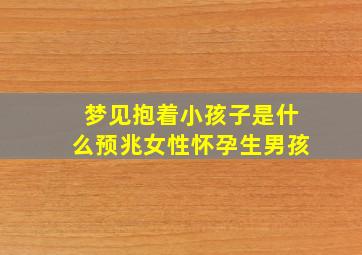 梦见抱着小孩子是什么预兆女性怀孕生男孩